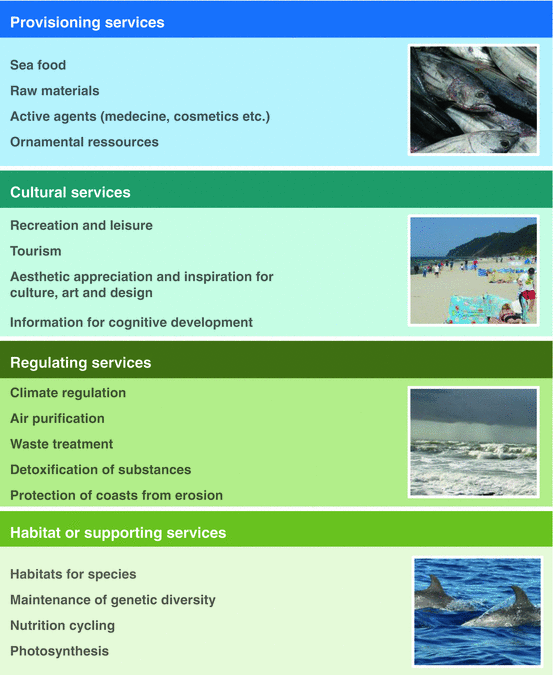 Provisioning services

Sea food

Raw materials

Active agents (medecine, cosmetics etc.)

Ornamental ressources

Cultural services

Recreation and leisure

Tourism

Aesthetic appreciation and inspiration for culture, art and design

Information for cognitive development

Regulating services

Climate regulation

Air purification

Waste treatment

Detoxification of substances

Protection of coasts from erosion

Habitat or supporting services

Habitats for species

Maintenance of genetic diversity

Nutrition cycling

Photosynthesis